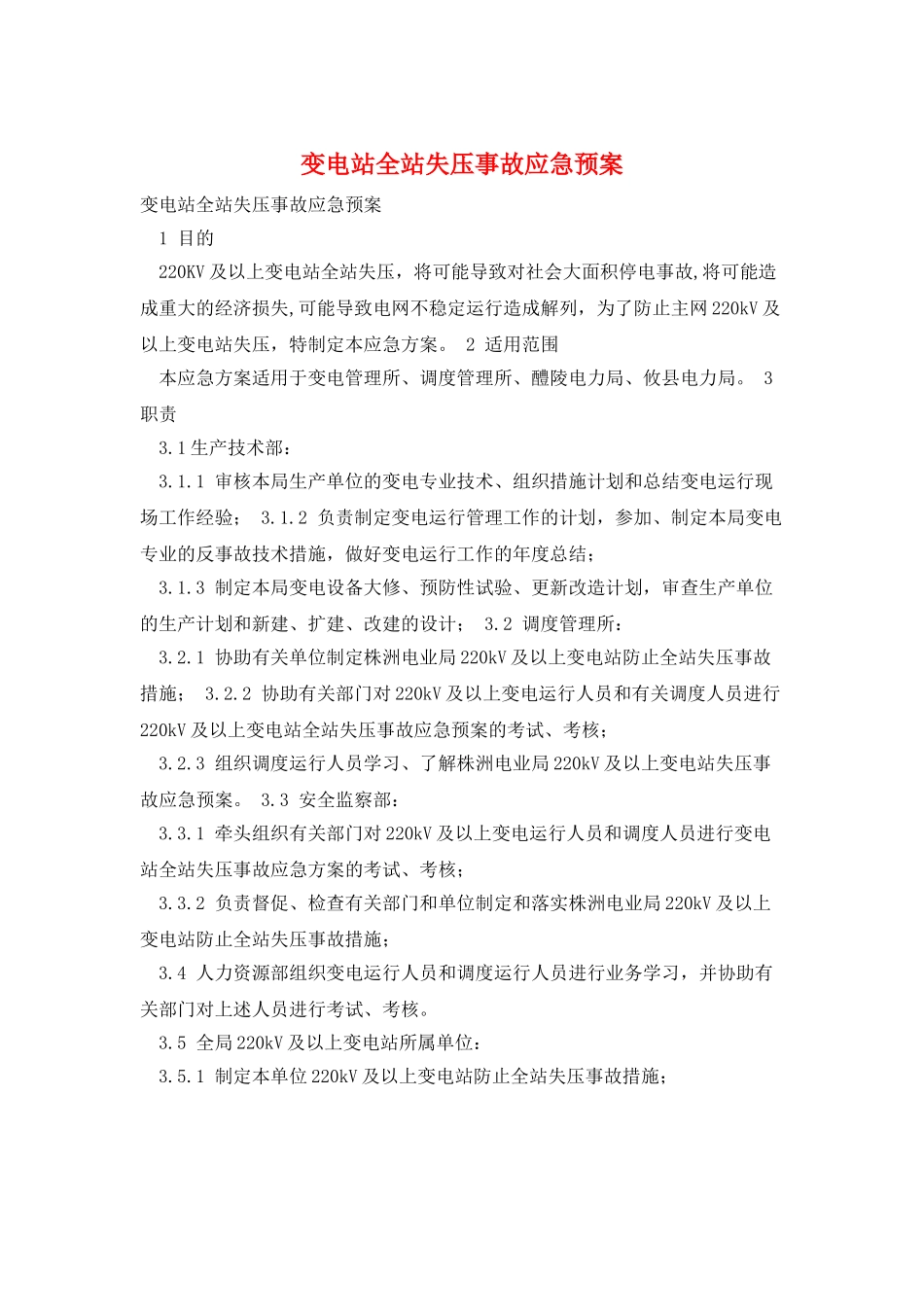 变电站全站失压事故应急预案

变电站全站失压事故应急预案

1 目的

220KV 及以上变电站全站失压，将可能导致对社会大面积停电事故,将可能造成重大的经济损失,可能导致电网不稳定运行造成解列，为了防止主网 220kV 及以上变电站失压，特制定本应急方案。 2 适用范围

本应急方案适用于变电管理所、调度管理所、醴陵电力局、攸县电力局。 3 职责

3.1 生产技术部：

3.1.1 审核本局生产单位的变电专业技术、组织措施计划和总结变电运行现场工作经验； 3.1.2 负责制定变电运行管理工作的计划，参加、制定本局变电专业的反事故技术措施，做好变电运行工作的年度总结；

3.1.3 制定本局变电设备大修、预防性试验、更新改造计划，审查生产单位的生产计划和新建、扩建、改建的设计； 3.2 调度管理所：

3.2.1 协助有关单位制定株洲电业局 220kV 及以上变电站防止全站失压事故措施； 3.2.2 协助有关部门对 220kV 及以上变电运行人员和有关调度人员进行 220kV 及以上变电站全站失压事故应急预案的考试、考核；

3.2.3 组织调度运行人员学习、了解株洲电业局 220kV 及以上变电站失压事故应急预案。 3.3 安全监察部：

3.3.1 牵头组织有关部门对 220kV 及以上变电运行人员和调度人员进行变电站全站失压事故应急方案的考试、考核；

3.3.2 负责督促、检查有关部门和单位制定和落实株洲电业局 220kV 及以上变电站防止全站失压事故措施；

3.4 人力资源部组织变电运行人员和调度运行人员进行业务学习，并协助有关部门对上述人员进行考试、考核。

3.5 全局 220kV 及以上变电站所属单位：

3.5.1 制定本单位 220kV 及以上变电站防止全站失压事故措施；